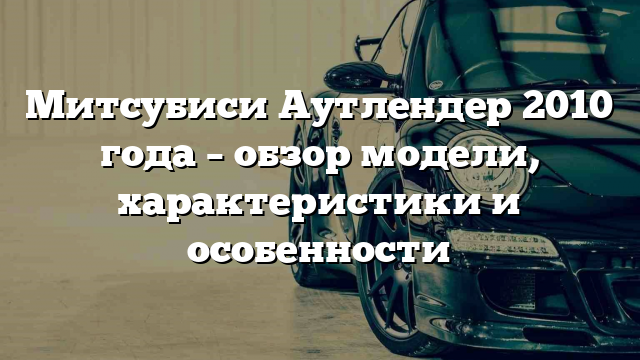 Митсубиси Аутлендер 2010 года – обзор модели, характеристики и особенности